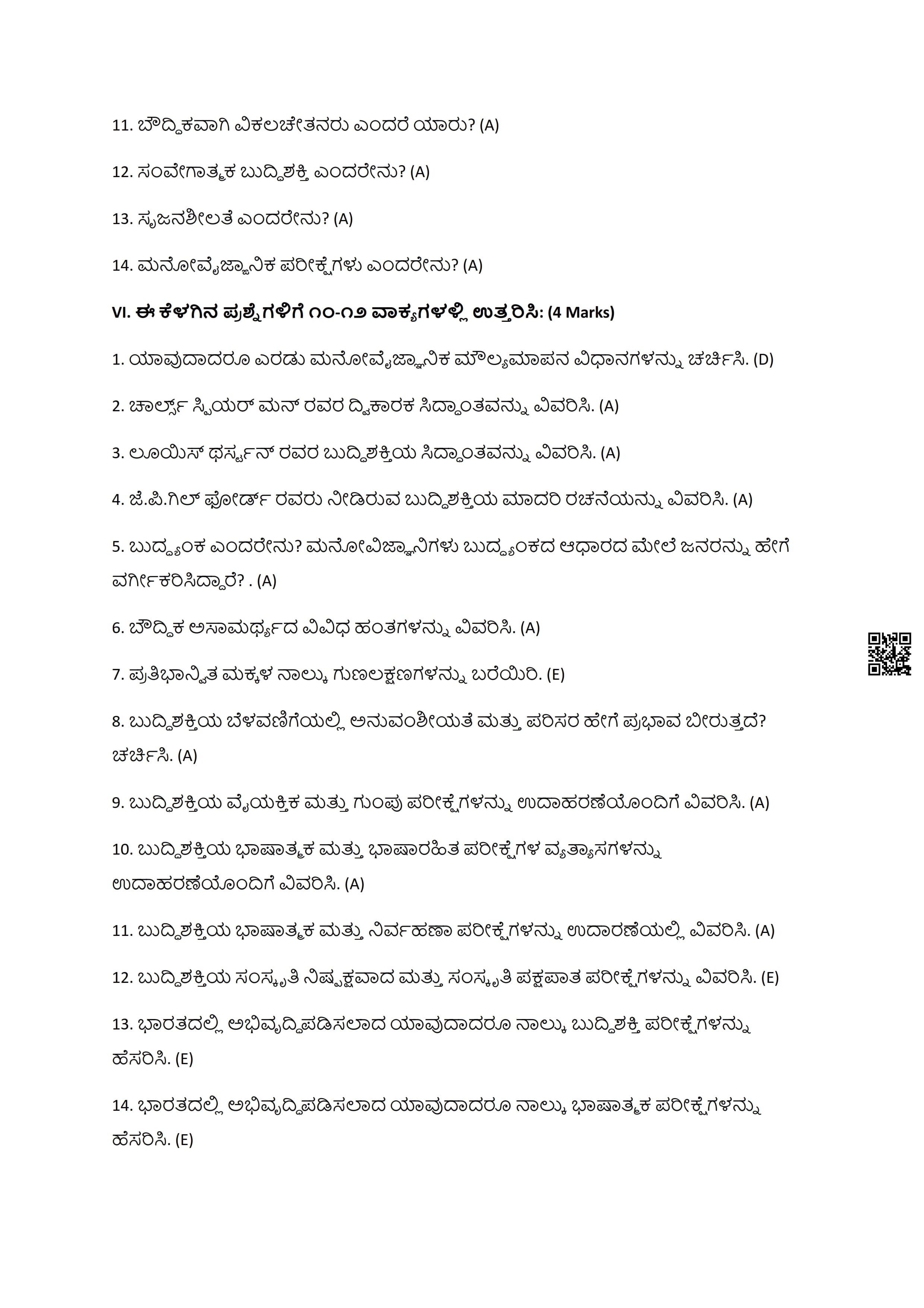 11. ಬೌದ್ಧಿಕವಾಗಿ ವಿಕಲಚೇತನರು ಎಂದರೆ ಯಾರು? (A)

12. ಸಂವೇಗಾತ್ಮಕ ಬುದ್ಧಿಶಕ್ತಿ ಎಂದರೇನು? (A)

13. ಸೃಜನಶೀಲತೆ ಎಂದರೇನು? (A)

14. ಮನೋವೈಜ್ಞಾನಿಕ ಪರೀಕ್ಷೆಗಳು ಎಂದರೇನು? (A)

VI. ಈ ಕೆಳಗಿನ ಪ್ರಶ್ನೆಗಳಿಗೆ ೧೦-೧೨ ವಾಕ್ಯಗಳಲ್ಲಿ ಉತ್ತರಿಸಿ: (4 Marks)

1. ಯಾವುದಾದರೂ ಎರಡು ಮನೋವೈಜ್ಞಾನಿಕ ಮೌಲ್ಯಮಾಪನ ವಿಧಾನಗಳನ್ನು ಚರ್ಚಿಸಿ. (D)

2. ಚಾರ್ಲ್ಸ್ ಸ್ಪಿಯರ್ ಮನ್ ರವರ ದ್ವಿಕಾರಕ ಸಿದ್ಧಾಂತವನ್ನು ವಿವರಿಸಿ. (A)

3. ಲೂಯಿಸ್ ಥರ್ಸ್ಟನ್ ರವರ ಬುದ್ಧಿಶಕ್ತಿಯ ಸಿದ್ಧಾಂತವನ್ನು ವಿವರಿಸಿ. (A)

4. ಜೆ.ಪಿ.ಗಿಲ್ ಫೋರ್ಡ್ ರವರು ನೀಡಿರುವ ಬುದ್ಧಿಶಕ್ತಿಯ ಮಾದರಿ ರಚನೆಯನ್ನು ವಿವರಿಸಿ. (A)

5. ಬುದ್ಧ್ಯಂಕ ಎಂದರೇನು? ಮನೋವಿಜ್ಞಾನಿಗಳು ಬುದ್ಧ್ಯಂಕದ ಆಧಾರದ ಮೇಲೆ ಜನರನ್ನು ಹೇಗೆ ವರ್ಗೀಕರಿಸಿದ್ದಾರೆ? . (A)

6. ಬೌದ್ಧಿಕ ಅಸಾಮರ್ಥ್ಯದ ವಿವಿಧ ಹಂತಗಳನ್ನು ವಿವರಿಸಿ. (A)

7. ಪ್ರತಿಭಾನ್ವಿತ ಮಕ್ಕಳ ನಾಲ್ಕು ಗುಣಲಕ್ಷಣಗಳನ್ನು ಬರೆಯಿರಿ. (E)

8. ಬುದ್ಧಿಶಕ್ತಿಯ ಬೆಳವಣಿಗೆಯಲ್ಲಿ ಅನುವಂಶೀಯತೆ ಮತ್ತು ಪರಿಸರ ಹೇಗೆ ಪ್ರಭಾವ ಬೀರುತ್ತದೆ? ಚರ್ಚಿಸಿ. (A)

9. ಬುದ್ಧಿಶಕ್ತಿಯ ವೈಯಕ್ತಿಕ ಮತ್ತು ಗುಂಪು ಪರೀಕ್ಷೆಗಳನ್ನು ಉದಾಹರಣೆಯೊಂದಿಗೆ ವಿವರಿಸಿ. (A)

10. ಬುದ್ಧಿಶಕ್ತಿಯ ಭಾಷಾತ್ಮಕ ಮತ್ತು ಭಾಷಾರಹಿತ ಪರೀಕ್ಷೆಗಳ ವ್ಯತ್ಯಾಸಗಳನ್ನು ಉದಾಹರಣೆಯೊಂದಿಗೆ ವಿವರಿಸಿ. (A)

11. ಬುದ್ಧಿಶಕ್ತಿಯ ಭಾಷಾತ್ಮಕ ಮತ್ತು ನಿರ್ವಹಣಾ ಪರೀಕ್ಷೆಗಳನ್ನು ಉದಾರಣೆಯಲ್ಲಿ ವಿವರಿಸಿ. (A)

12. ಬುದ್ಧಿಶಕ್ತಿಯ ಸಂಸ್ಕೃತಿ ನಿಷ್ಪಕ್ಷವಾದ ಮತ್ತು ಸಂಸ್ಕೃತಿ ಪಕ್ಷಪಾತ ಪರೀಕ್ಷೆಗಳನ್ನು ವಿವರಿಸಿ. (E)

13. ಭಾರತದಲ್ಲಿ ಅಭಿವೃದ್ಧಿಪಡಿಸಲಾದ ಯಾವುದಾದರೂ ನಾಲ್ಕು ಬುದ್ಧಿಶಕ್ತಿ ಪರೀಕ್ಷೆಗಳನ್ನು ಹೆಸರಿಸಿ. (E)

14. ಭಾರತದಲ್ಲಿ ಅಭಿವೃದ್ಧಿಪಡಿಸಲಾದ ಯಾವುದಾದರೂ ನಾಲ್ಕು ಭಾಷಾತ್ಮಕ ಪರೀಕ್ಷೆಗಳನ್ನು ಹೆಸರಿಸಿ. (E)